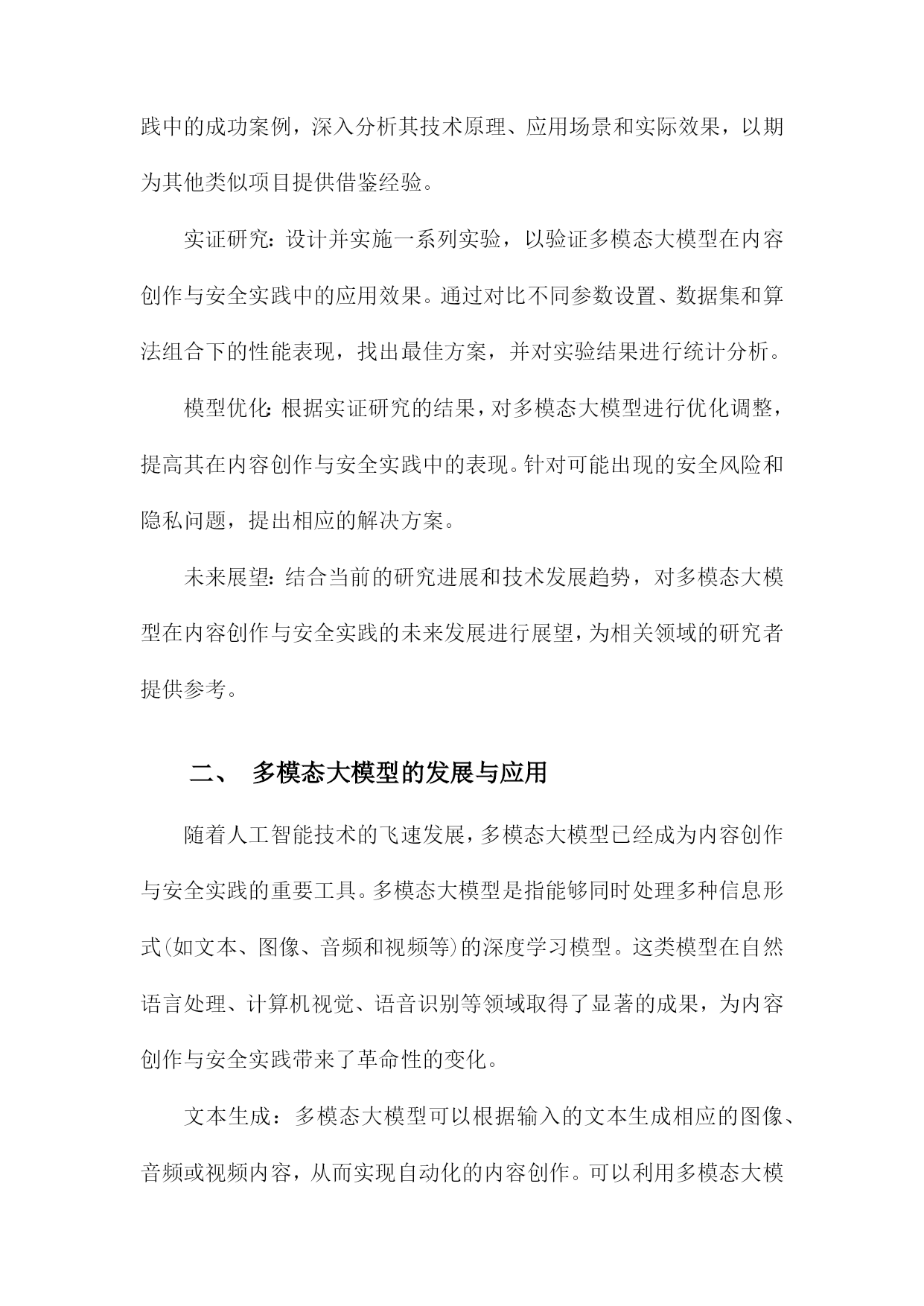 践中的成功案例，深入分析其技术原理、应用场景和实际效果，以期为其他类似项目提供借鉴经验。

实证研究：设计并实施一系列实验，以验证多模态大模型在内容创作与安全实践中的应用效果。通过对比不同参数设置、数据集和算法组合下的性能表现，找出最佳方案，并对实验结果进行统计分析。

模型优化：根据实证研究的结果，对多模态大模型进行优化调整，提高其在内容创作与安全实践中的表现。针对可能出现的安全风险和隐私问题，提出相应的解决方案。

未来展望：结合当前的研究进展和技术发展趋势，对多模态大模型在内容创作与安全实践的未来发展进行展望，为相关领域的研究者提供参考。

二、 多模态大模型的发展与应用

随着人工智能技术的飞速发展，多模态大模型已经成为内容创作与安全实践的重要工具。多模态大模型是指能够同时处理多种信息形式(如文本、图像、音频和视频等)的深度学习模型。这类模型在自然语言处理、计算机视觉、语音识别等领域取得了显著的成果，为内容创作与安全实践带来了革命性的变化。

文本生成：多模态大模型可以根据输入的文本生成相应的图像、音频或视频内容，从而实现自动化的内容创作。可以利用多模态大模